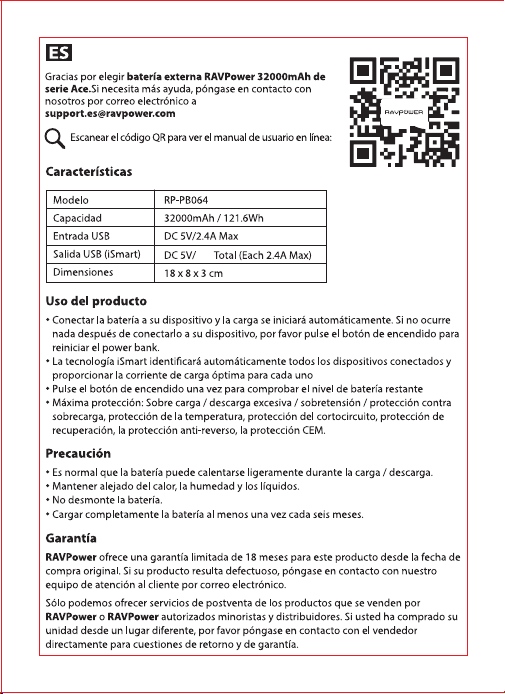 ES

Gracias por elegir batería externa RAVPower 32000mAh de serie Ace.Si necesita más ayuda, póngase en contacto con nosotros por correo electrónico a support.es@ravpower.com

Escanear el código QR para ver el manual de usuario en línea:

RAVPOWER

Características

| Modelo | RP-PB064 |
|---|---|
| Capacidad | 32000mAh / 121.6Wh |
| Entrada USB | DC 5V/2.4A Max |
| Salida USB (iSmart) | DC 5V/ Total (Each 2.4A Max) |
| Dimensiones | 18 x 8 x 3 cm |

Uso del producto

• Conectar la batería a su dispositivo y la carga se iniciará automáticamente. Si no ocurre nada después de conectarlo a su dispositivo, por favor pulse el botón de encendido para reiniciar el power bank.
• La tecnología iSmart identificará automáticamente todos los dispositivos conectados y proporcionar la corriente de carga óptima para cada uno
• Pulse el botón de encendido una vez para comprobar el nivel de batería restante
• Máxima protección: Sobre carga / descarga excesiva / sobretensión / protección contra sobrecarga, protección de la temperatura, protección del cortocircuito, protección de recuperación, la protección anti-reverso, la protección CEM.

Precaución

• Es normal que la batería puede calentarse ligeramente durante la carga / descarga.
• Mantener alejado del calor, la humedad y los líquidos.
• No desmonte la batería.
• Cargar completamente la batería al menos una vez cada seis meses.

Garantía

RAVPower ofrece una garantía limitada de 18 meses para este producto desde la fecha de compra original. Si su producto resulta defectuoso, póngase en contacto con nuestro equipo de atención al cliente por correo electrónico.

Sólo podemos ofrecer servicios de postventa de los productos que se venden por RAVPower o RAVPower autorizados minoristas y distribuidores. Si usted ha comprado su unidad desde un lugar diferente, por favor póngase en contacto con el vendedor directamente para cuestiones de retorno y de garantía.